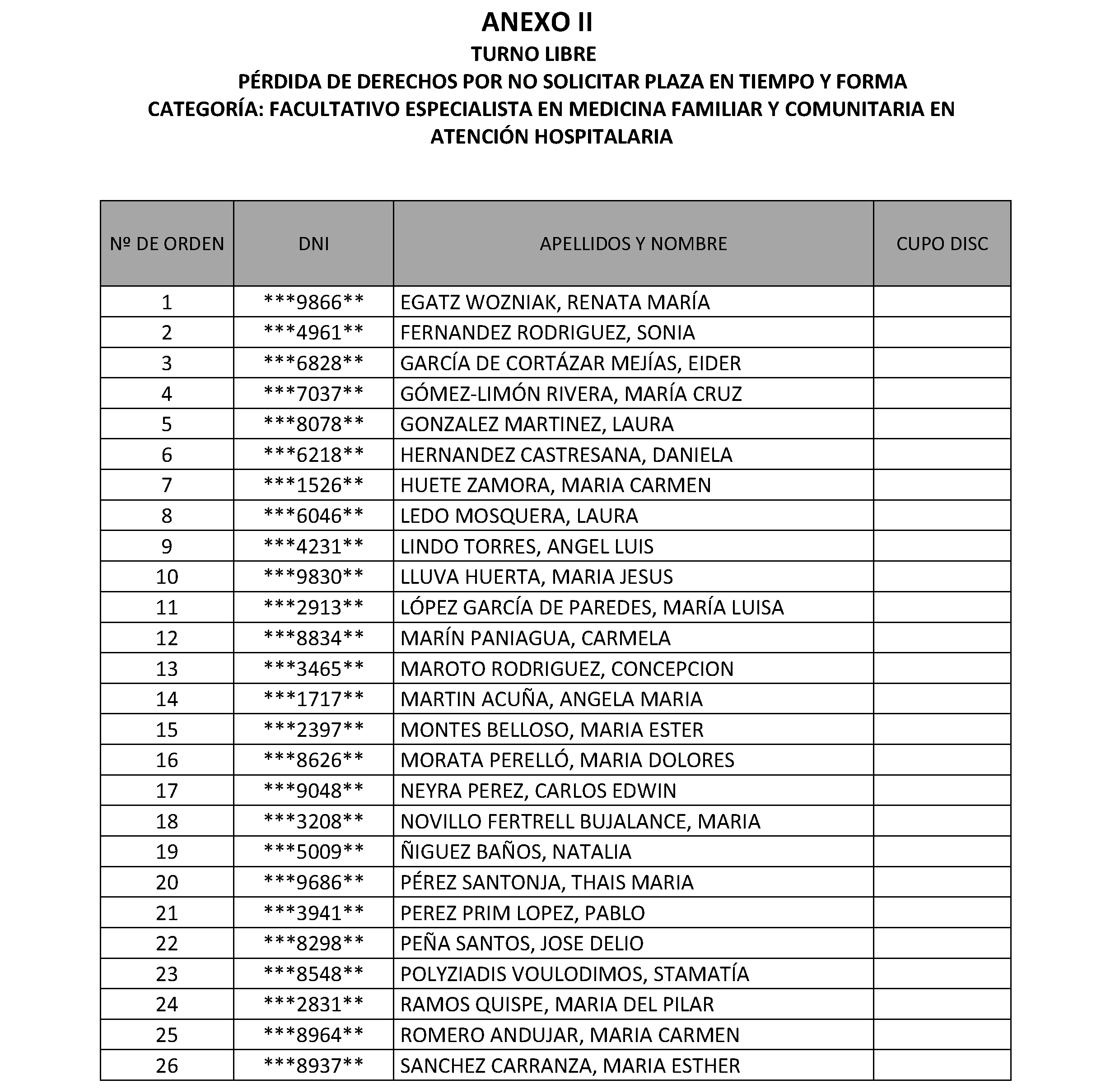 ANEXO II
TURNO LIBRE
PÉRDIDA DE DERECHOS POR NO SOLICITAR PLAZA EN TIEMPO Y FORMA
CATEGORÍA: FACULTATIVO ESPECIALISTA EN MEDICINA FAMILIAR Y COMUNITARIA EN ATENCIÓN HOSPITALARIA

| Nº DE ORDEN | DNI | APELLIDOS Y NOMBRE | CUPO DISC |
|---|---|---|---|
| 1 | \*\*\*9866\*\* | EGATZ WOZNIAK, RENATA MARÍA | |
| 2 | \*\*\*4961\*\* | FERNANDEZ RODRIGUEZ, SONIA | |
| 3 | \*\*\*6828\*\* | GARCÍA DE CORTÁZAR MEJÍAS, EIDER | |
| 4 | \*\*\*7037\*\* | GÓMEZ-LIMÓN RIVERA, MARÍA CRUZ | |
| 5 | \*\*\*8078\*\* | GONZALEZ MARTINEZ, LAURA | |
| 6 | \*\*\*6218\*\* | HERNANDEZ CASTRESANA, DANIELA | |
| 7 | \*\*\*1526\*\* | HUETE ZAMORA, MARIA CARMEN | |
| 8 | \*\*\*6046\*\* | LEDO MOSQUERA, LAURA | |
| 9 | \*\*\*4231\*\* | LINDO TORRES, ANGEL LUIS | |
| 10 | \*\*\*9830\*\* | LLUVA HUERTA, MARIA JESUS | |
| 11 | \*\*\*2913\*\* | LÓPEZ GARCÍA DE PAREDES, MARÍA LUISA | |
| 12 | \*\*\*8834\*\* | MARÍN PANIAGUA, CARMELA | |
| 13 | \*\*\*3465\*\* | MAROTO RODRIGUEZ, CONCEPCION | |
| 14 | \*\*\*1717\*\* | MARTIN ACUÑA, ANGELA MARIA | |
| 15 | \*\*\*2397\*\* | MONTES BELLOSO, MARIA ESTER | |
| 16 | \*\*\*8626\*\* | MORATA PERELLÓ, MARIA DOLORES | |
| 17 | \*\*\*9048\*\* | NEYRA PEREZ, CARLOS EDWIN | |
| 18 | \*\*\*3208\*\* | NOVILLO FERTRELL BUJALANCE, MARIA | |
| 19 | \*\*\*5009\*\* | ÑIGUEZ BAÑOS, NATALIA | |
| 20 | \*\*\*9686\*\* | PÉREZ SANTONJA, THAIS MARIA | |
| 21 | \*\*\*3941\*\* | PEREZ PRIM LOPEZ, PABLO | |
| 22 | \*\*\*8298\*\* | PEÑA SANTOS, JOSE DELIO | |
| 23 | \*\*\*8548\*\* | POLYZIADIS VOULODIMOS, STAMATÍA | |
| 24 | \*\*\*2831\*\* | RAMOS QUISPE, MARIA DEL PILAR | |
| 25 | \*\*\*8964\*\* | ROMERO ANDUJAR, MARIA CARMEN | |
| 26 | \*\*\*8937\*\* | SANCHEZ CARRANZA, MARIA ESTHER | |